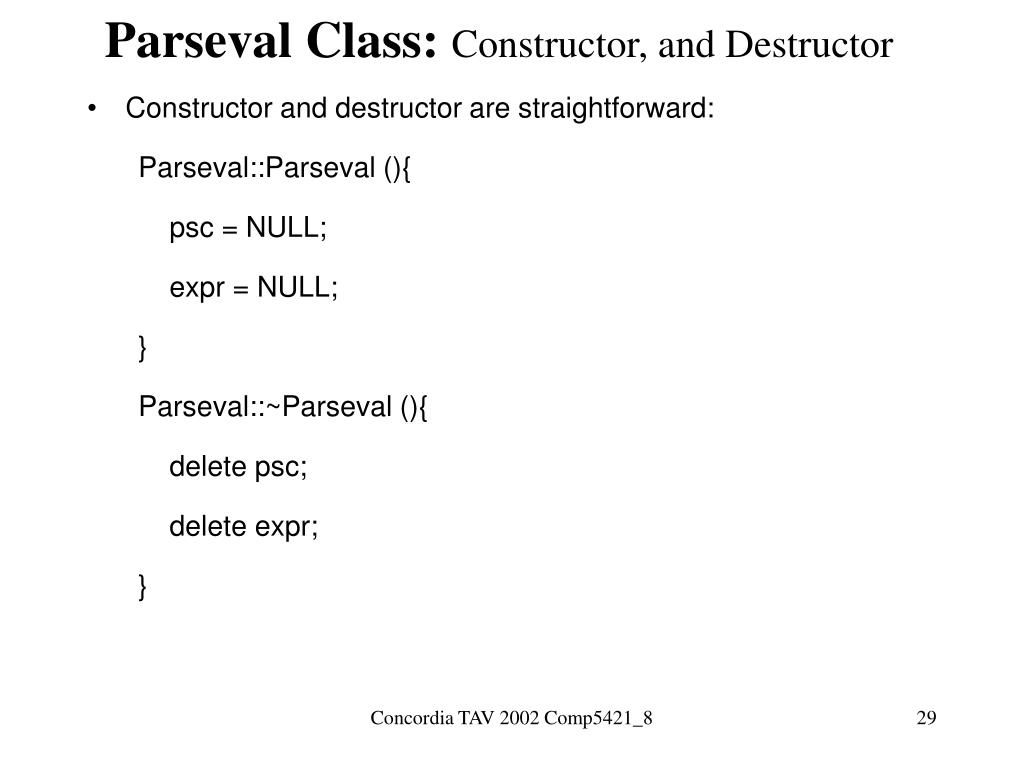 Parseval Class: Constructor, and Destructor

• Constructor and destructor are straightforward:

Parseval::Parseval (){

psc = NULL;

expr = NULL;

}

Parseval::~Parseval (){

delete psc;

delete expr;

}

Concordia TAV 2002 Comp5421_8

29